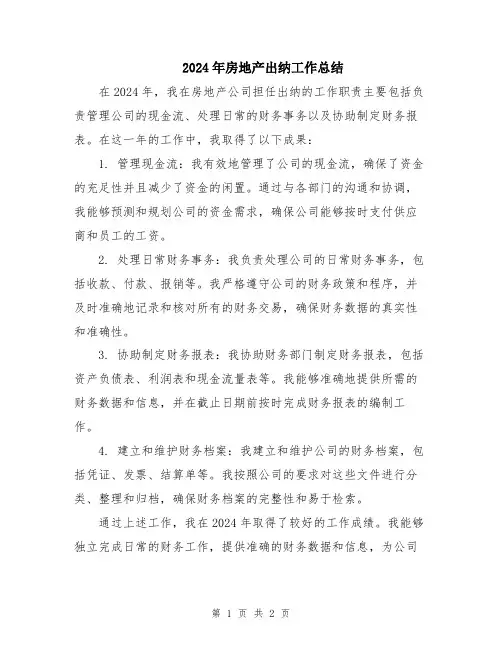 2024年房地产出纳工作总结

在2024年，我在房地产公司担任出纳的工作职责主要包括负责管理公司的现金流、处理日常的财务事务以及协助制定财务报表。在这一年的工作中，我取得了以下成果：

1. 管理现金流：我有效地管理了公司的现金流，确保了资金的充足性并且减少了资金的闲置。通过与各部门的沟通和协调，我能够预测和规划公司的资金需求，确保公司能够按时支付供应商和员工的工资。

2. 处理日常财务事务：我负责处理公司的日常财务事务，包括收款、付款、报销等。我严格遵守公司的财务政策和程序，并及时准确地记录和核对所有的财务交易，确保财务数据的真实性和准确性。

3. 协助制定财务报表：我协助财务部门制定财务报表，包括资产负债表、利润表和现金流量表等。我能够准确地提供所需的财务数据和信息，并在截止日期前按时完成财务报表的编制工作。

4. 建立和维护财务档案：我建立和维护公司的财务档案，包括凭证、发票、结算单等。我按照公司的要求对这些文件进行分类、整理和归档，确保财务档案的完整性和易于检索。

通过上述工作，我在2024年取得了较好的工作成绩。我能够独立完成日常的财务工作，提供准确的财务数据和信息，为公司

第 1 页 共 2 页